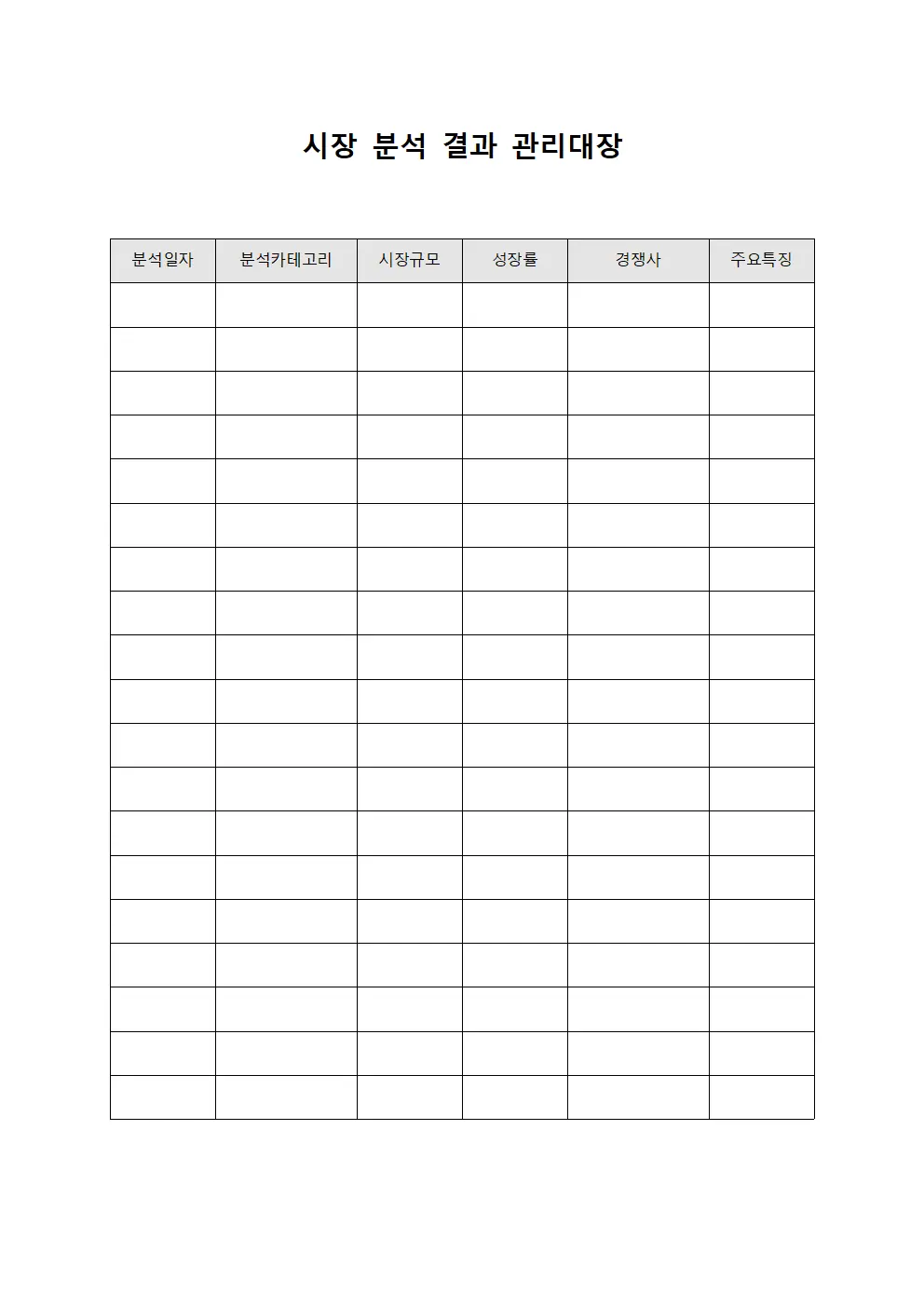 시장 분석 결과 관리대장

| 분석일자 | 분석카테고리 | 시장규모 | 성장률 | 경쟁사 | 주요특징 |
|---|---|---|---|---|---|
| | | | | | |
| | | | | | |
| | | | | | |
| | | | | | |
| | | | | | |
| | | | | | |
| | | | | | |
| | | | | | |
| | | | | | |
| | | | | | |
| | | | | | |
| | | | | | |
| | | | | | |
| | | | | | |
| | | | | | |
| | | | | | |
| | | | | | |
| | | | | | |
| | | | | | |